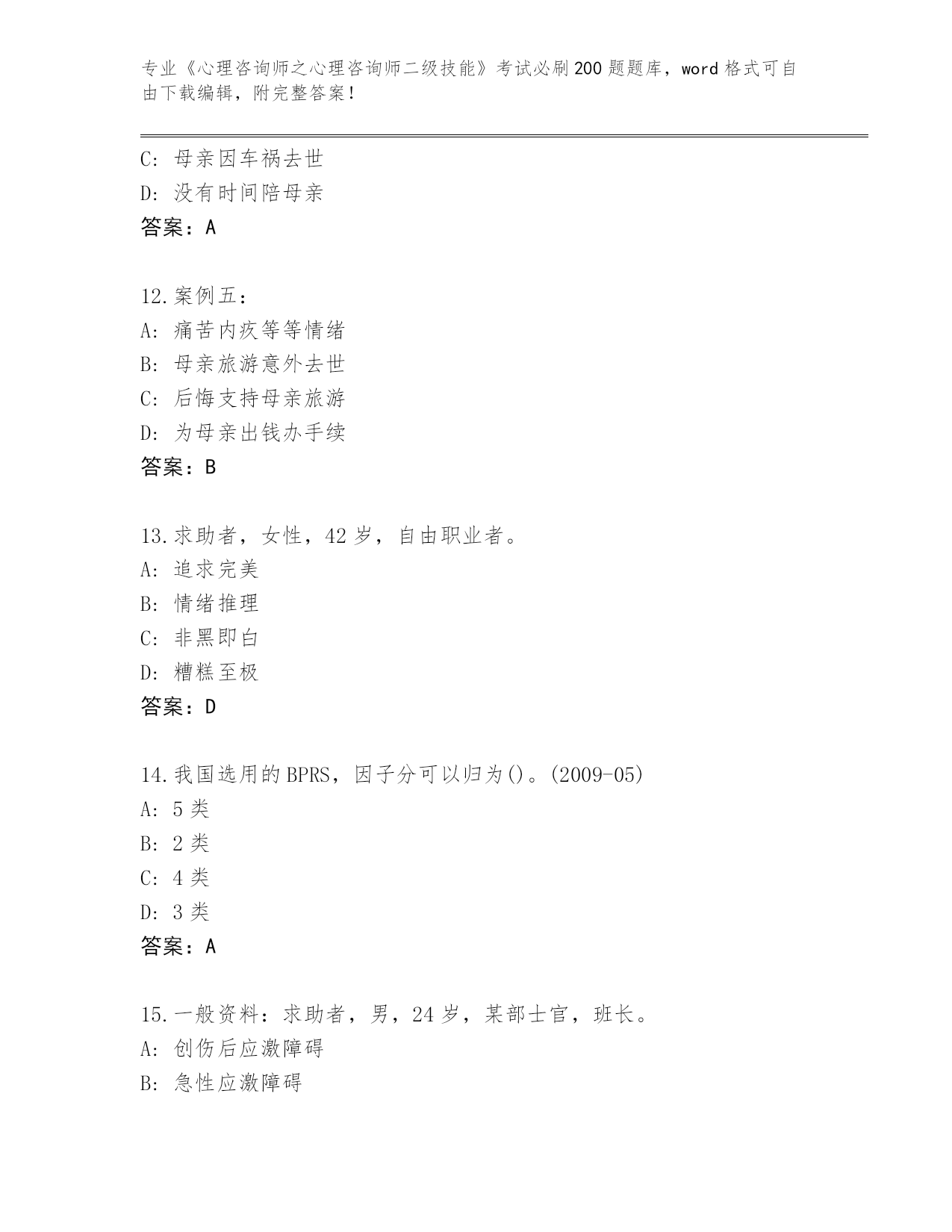 专业《心理咨询师之心理咨询师二级技能》考试必刷200题题库，word格式可自由下载编辑，附完整答案！

C: 母亲因车祸去世
D: 没有时间陪母亲
答案：A

12.案例五：
A: 痛苦内疚等等情绪
B: 母亲旅游意外去世
C: 后悔支持母亲旅游
D: 为母亲出钱办手续
答案：B

13.求助者，女性，42岁，自由职业者。
A: 追求完美
B: 情绪推理
C: 非黑即白
D: 糟糕至极
答案：D

14.我国选用的BPRS，因子分可以归为()。(2009-05)
A: 5类
B: 2类
C: 4类
D: 3类
答案：A

15.一般资料：求助者，男，24岁，某部士官，班长。
A: 创伤后应激障碍
B: 急性应激障碍